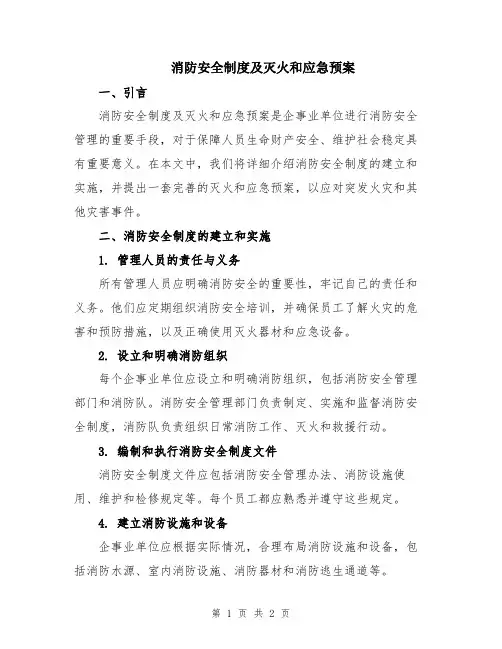 消防安全制度及灭火和应急预案

一、引言

消防安全制度及灭火和应急预案是企事业单位进行消防安全管理的重要手段，对于保障人员生命财产安全、维护社会稳定具有重要意义。在本文中，我们将详细介绍消防安全制度的建立和实施，并提出一套完善的灭火和应急预案，以应对突发火灾和其他灾害事件。

二、消防安全制度的建立和实施

1. 管理人员的责任与义务

所有管理人员应明确消防安全的重要性，牢记自己的责任和义务。他们应定期组织消防安全培训，并确保员工了解火灾的危害和预防措施，以及正确使用灭火器材和应急设备。

2. 设立和明确消防组织

每个企事业单位应设立和明确消防组织，包括消防安全管理部门和消防队。消防安全管理部门负责制定、实施和监督消防安全制度，消防队负责组织日常消防工作、灭火和救援行动。

3. 编制和执行消防安全制度文件

消防安全制度文件应包括消防安全管理办法、消防设施使用、维护和检修规定等。每个员工都应熟悉并遵守这些规定。

4. 建立消防设施和设备

企事业单位应根据实际情况，合理布局消防设施和设备，包括消防水源、室内消防设施、消防器材和消防逃生通道等。

第 1 页 共 2 页